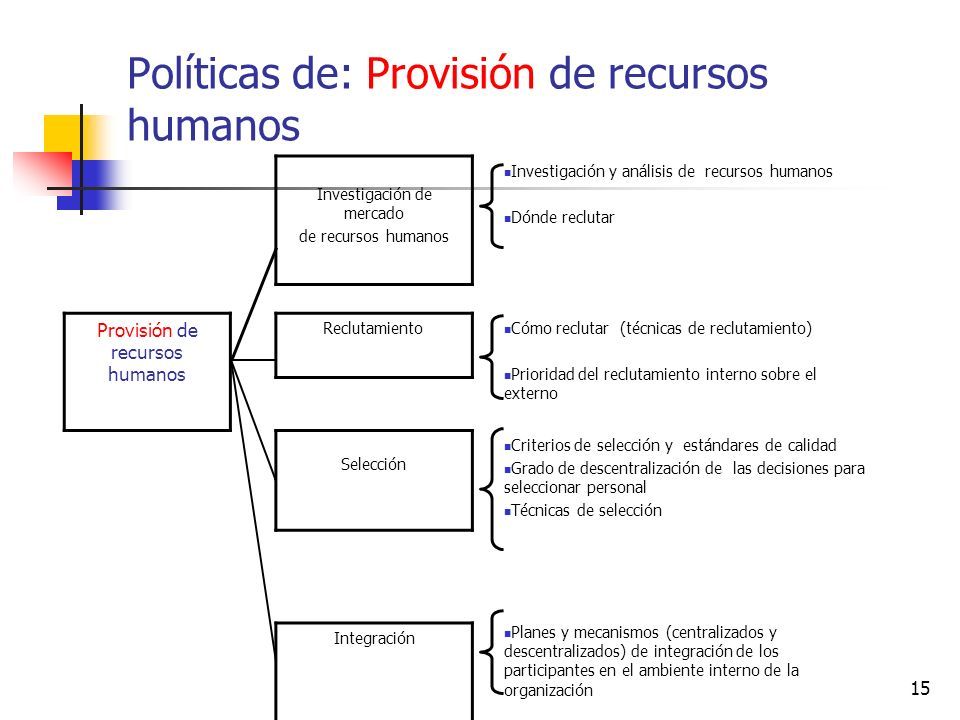 Políticas de: Provisión de recursos humanos

Provisión de recursos humanos

Investigación de mercado de recursos humanos

Investigación y análisis de recursos humanos
Dónde reclutar

Reclutamiento

Cómo reclutar (técnicas de reclutamiento)
Prioridad del reclutamiento interno sobre el externo

Selección

Criterios de selección y estándares de calidad
Grado de descentralización de las decisiones para seleccionar personal
Técnicas de selección

Integración

Planes y mecanismos (centralizados y descentralizados) de integración de los participantes en el ambiente interno de la organización

15